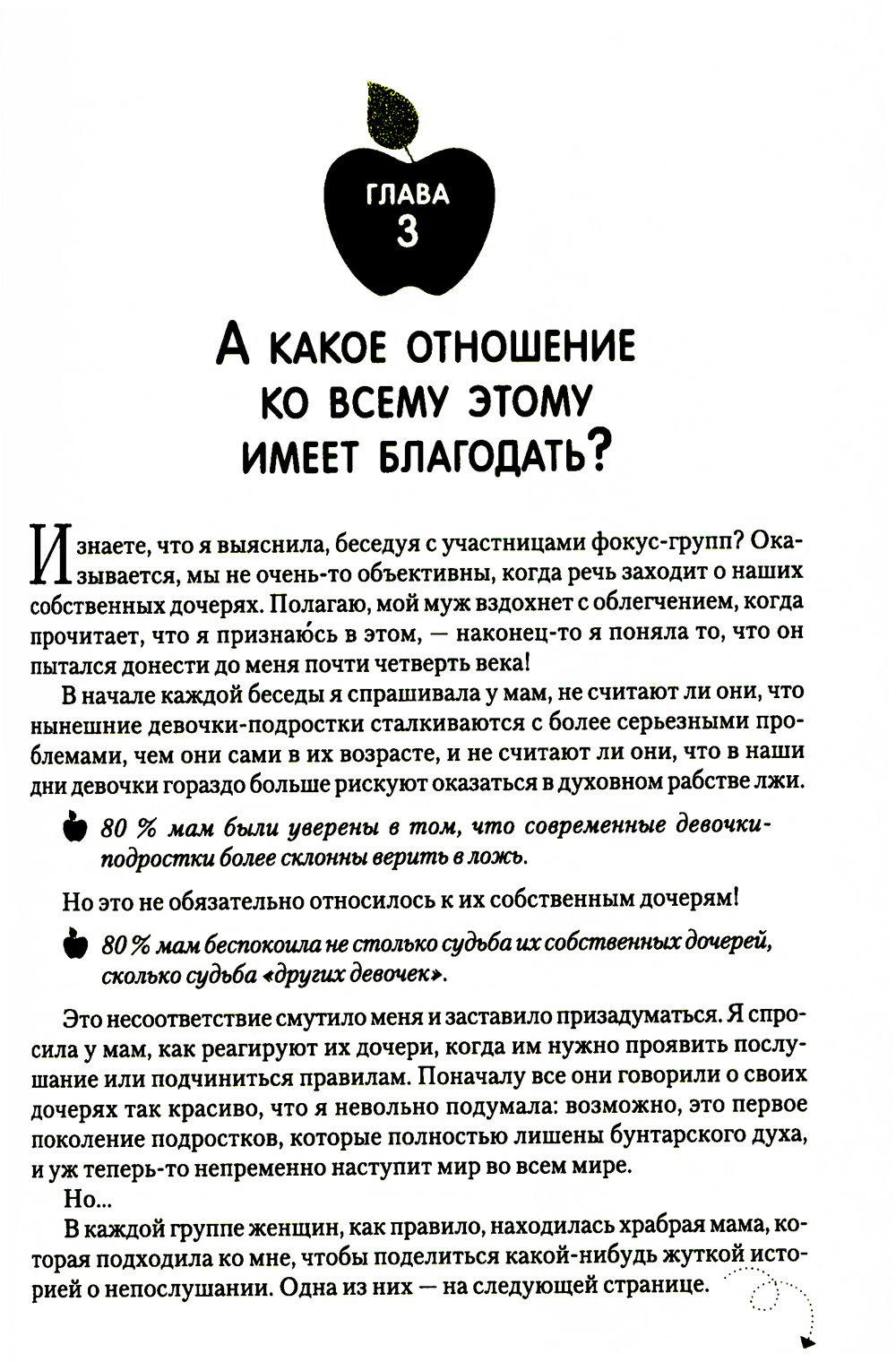 ГЛАВА
3

А КАКОЕ ОТНОШЕНИЕ КО ВСЕМУ ЭТОМУ ИМЕЕТ БЛАГОДАТЬ?

И знаете, что я выяснила, беседуя с участницами фокус-групп? Оказывается, мы не очень-то объективны, когда речь заходит о наших собственных дочерях. Полагаю, мой муж вздохнет с облегчением, когда прочитает, что я признаю́сь в этом, — наконец-то я поняла то, что он пытался донести до меня почти четверть века!

В начале каждой беседы я спрашивала у мам, не считают ли они, что нынешние девочки-подростки сталкиваются с более серьезными проблемами, чем они сами в их возрасте, и не считают ли они, что в наши дни девочки гораздо больше рискуют оказаться в духовном рабстве лжи.

80 % мам были уверены в том, что современные девочки-подростки более склонны верить в ложь.

Но это не обязательно относилось к их собственным дочерям!

80 % мам беспокоила не столько судьба их собственных дочерей, сколько судьба «других девочек».

Это несоответствие смутило меня и заставило призадуматься. Я спросила у мам, как реагируют их дочери, когда им нужно проявить послушание или подчиниться правилам. Поначалу все они говорили о своих дочерях так красиво, что я невольно подумала: возможно, это первое поколение подростков, которые полностью лишены бунтарского духа, и уж теперь-то непременно наступит мир во всем мире.

Но...

В каждой группе женщин, как правило, находилась храбрая мама, которая подходила ко мне, чтобы поделиться какой-нибудь жуткой историей о непослушании. Одна из них — на следующей странице.